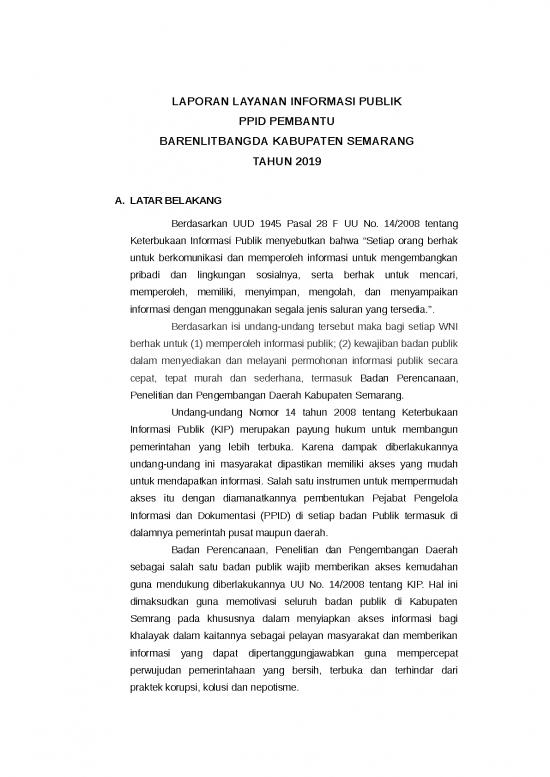 LAPORAN LAYANAN INFORMASI PUBLIK
PPID PEMBANTU
BARENLITBANGDA KABUPATEN SEMARANG
TAHUN 2019

A. LATAR BELAKANG

Berdasarkan UUD 1945 Pasal 28 F UU No. 14/2008 tentang Keterbukaan Informasi Publik menyebutkan bahwa "Setiap orang berhak untuk berkomunikasi dan memperoleh informasi untuk mengembangkan pribadi dan lingkungan sosialnya, serta berhak untuk mencari, memperoleh, memiliki, menyimpan, mengolah, dan menyampaikan informasi dengan menggunakan segala jenis saluran yang tersedia.".

Berdasarkan isi undang-undang tersebut maka bagi setiap WNI berhak untuk (1) memperoleh informasi publik; (2) kewajiban badan publik dalam menyediakan dan melayani permohonan informasi publik secara cepat, tepat murah dan sederhana, termasuk Badan Perencanaan, Penelitian dan Pengembangan Daerah Kabupaten Semarang.

Undang-undang Nomor 14 tahun 2008 tentang Keterbukaan Informasi Publik (KIP) merupakan payung hukum untuk membangun pemerintahan yang lebih terbuka. Karena dampak diberlakukannya undang-undang ini masyarakat dipastikan memiliki akses yang mudah untuk mendapatkan informasi. Salah satu instrumen untuk mempermudah akses itu dengan diamanatkannya pembentukan Pejabat Pengelola Informasi dan Dokumentasi (PPID) di setiap badan Publik termasuk di dalamnya pemerintah pusat maupun daerah.

Badan Perencanaan, Penelitian dan Pengembangan Daerah sebagai salah satu badan publik wajib memberikan akses kemudahan guna mendukung diberlakukannya UU No. 14/2008 tentang KIP. Hal ini dimaksudkan guna memotivasi seluruh badan publik di Kabupaten Semrang pada khususnya dalam menyiapkan akses informasi bagi khalayak dalam kaitannya sebagai pelayan masyarakat dan memberikan informasi yang dapat dipertanggungjawabkan guna mempercepat perwujudan pemerintahaan yang bersih, terbuka dan terhindar dari praktek korupsi, kolusi dan nepotisme.